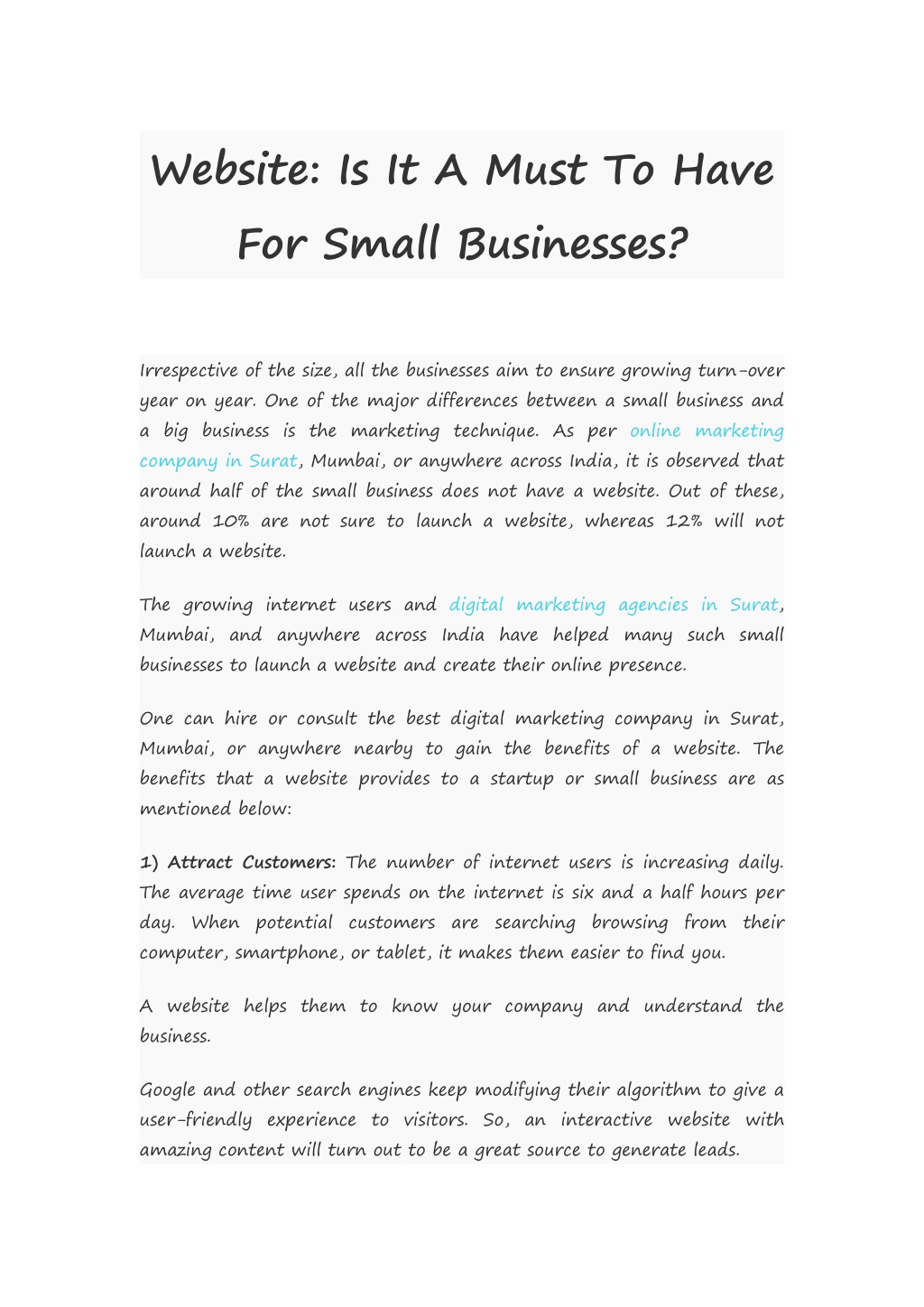 Website: Is It A Must To Have For Small Businesses?

Irrespective of the size, all the businesses aim to ensure growing turn-over year on year. One of the major differences between a small business and a big business is the marketing technique. As per online marketing company in Surat, Mumbai, or anywhere across India, it is observed that around half of the small business does not have a website. Out of these, around 10% are not sure to launch a website, whereas 12% will not launch a website.

The growing internet users and digital marketing agencies in Surat, Mumbai, and anywhere across India have helped many such small businesses to launch a website and create their online presence.

One can hire or consult the best digital marketing company in Surat, Mumbai, or anywhere nearby to gain the benefits of a website. The benefits that a website provides to a startup or small business are as mentioned below:

1) Attract Customers: The number of internet users is increasing daily. The average time user spends on the internet is six and a half hours per day. When potential customers are searching browsing from their computer, smartphone, or tablet, it makes them easier to find you.

A website helps them to know your company and understand the business.

Google and other search engines keep modifying their algorithm to give a user-friendly experience to visitors. So, an interactive website with amazing content will turn out to be a great source to generate leads.